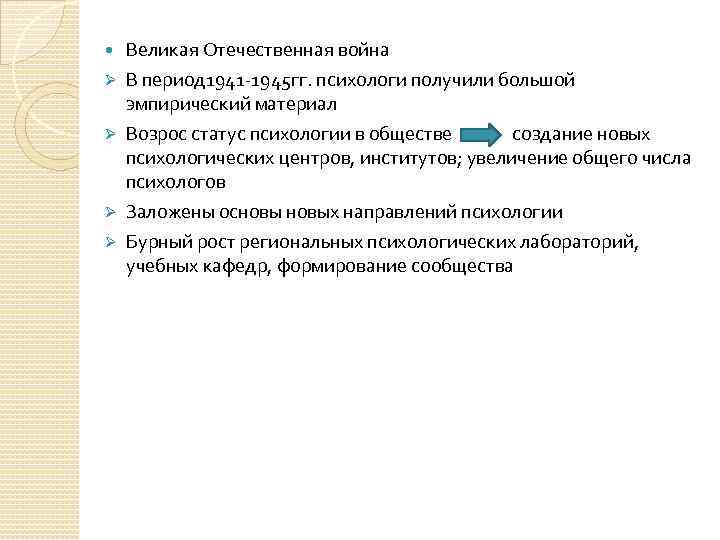 Великая Отечественная война

В период1941-1945гг. психологи получили большой эмпирический материал

Возрос статус психологии в обществе создание новых психологических центров, институтов; увеличение общего числа психологов

Заложены основы новых направлений психологии

Бурный рост региональных психологических лабораторий, учебных кафедр, формирование сообщества